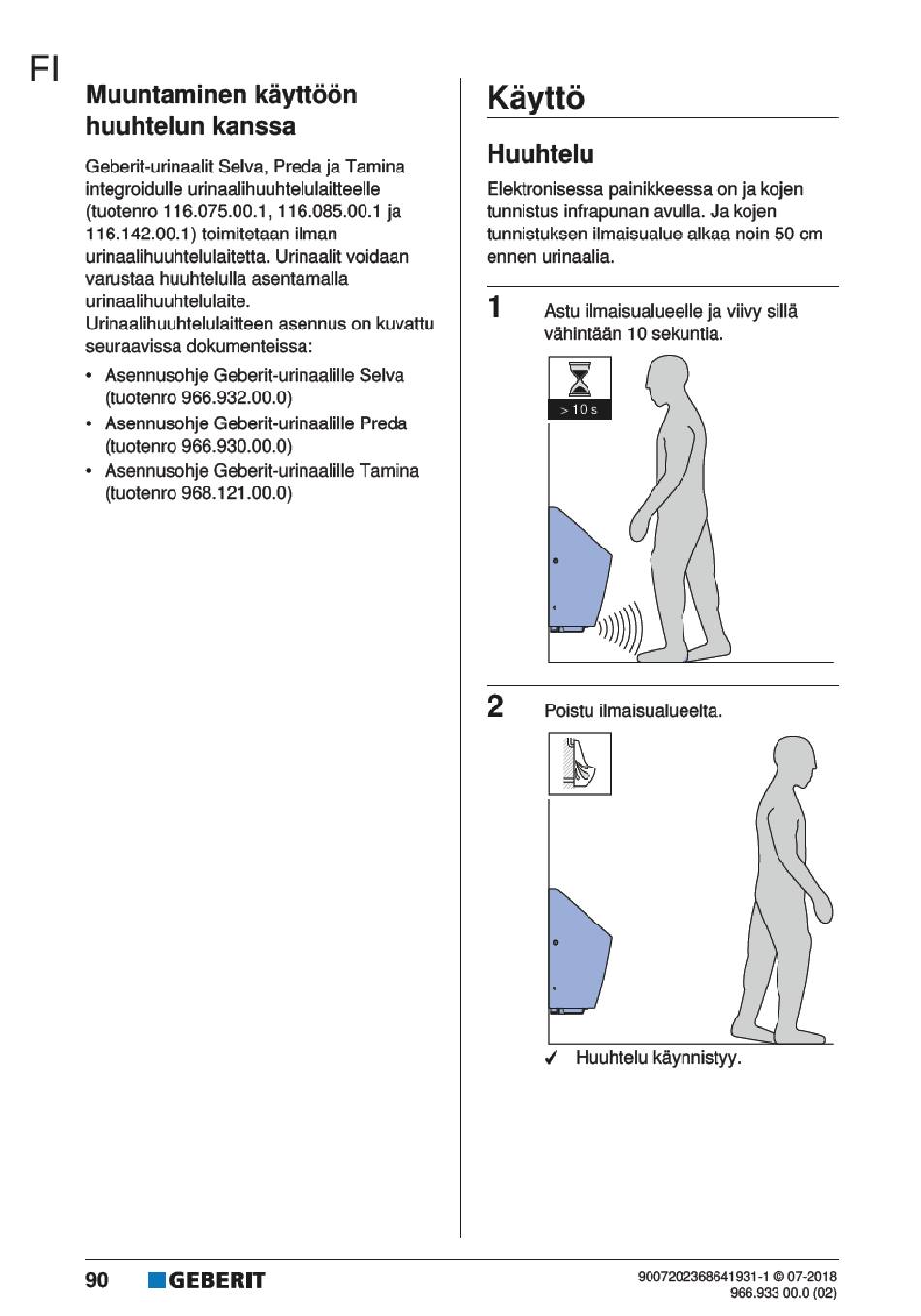 FI

Muuntaminen käyttöön huuhtelun kanssa

Geberit-urinaalit Selva, Preda ja Tamina integroidulle urinaalihuuhtelulaitteelle (tuotenro 116.075.00.1, 116.085.00.1 ja 116.142.00.1) toimitetaan ilman urinaalihuuhtelulaitetta. Urinaalit voidaan varustaa huuhtelulla asentamalla urinaalihuuhtelulaite.
Urinaalihuuhtelulaitteen asennus on kuvattu seuraavissa dokumenteissa:

• Asennusohje Geberit-urinaalille Selva (tuotenro 966.932.00.0)
• Asennusohje Geberit-urinaalille Preda (tuotenro 966.930.00.0)
• Asennusohje Geberit-urinaalille Tamina (tuotenro 968.121.00.0)

Käyttö

Huuhtelu

Elektronisessa painikkeessa on ja kojen tunnistus infrapunan avulla. Ja kojen tunnistuksen ilmaisualue alkaa noin 50 cm ennen urinaalia.

1 Astu ilmaisualueelle ja viivy sillä vähintään 10 sekuntia.

> 10 s

2 Poistu ilmaisualueelta.

✓ Huuhtelu käynnistyy.

90 GEBERIT

9007202368641931-1 © 07-2018
966.933 00.0 (02)